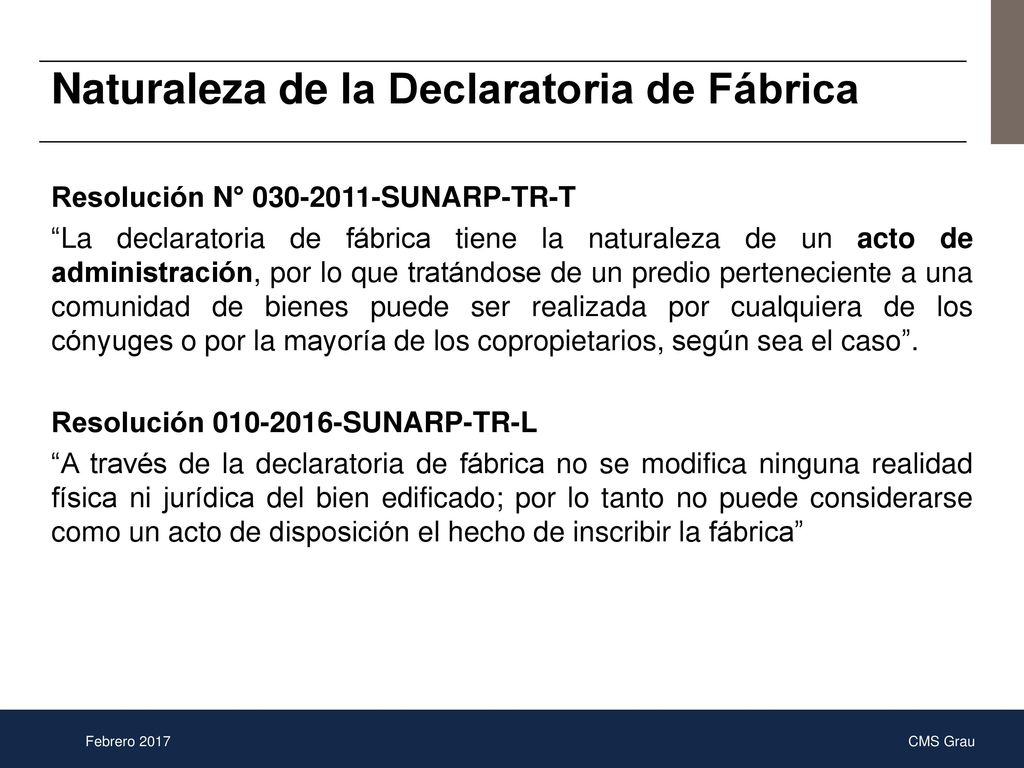 Naturaleza de la Declaratoria de Fábrica

Resolución N° 030-2011-SUNARP-TR-T

“La declaratoria de fábrica tiene la naturaleza de un acto de administración, por lo que tratándose de un predio perteneciente a una comunidad de bienes puede ser realizada por cualquiera de los cónyuges o por la mayoría de los copropietarios, según sea el caso”.

Resolución 010-2016-SUNARP-TR-L

“A través de la declaratoria de fábrica no se modifica ninguna realidad física ni jurídica del bien edificado; por lo tanto no puede considerarse como un acto de disposición el hecho de inscribir la fábrica”

Febrero 2017

CMS Grau